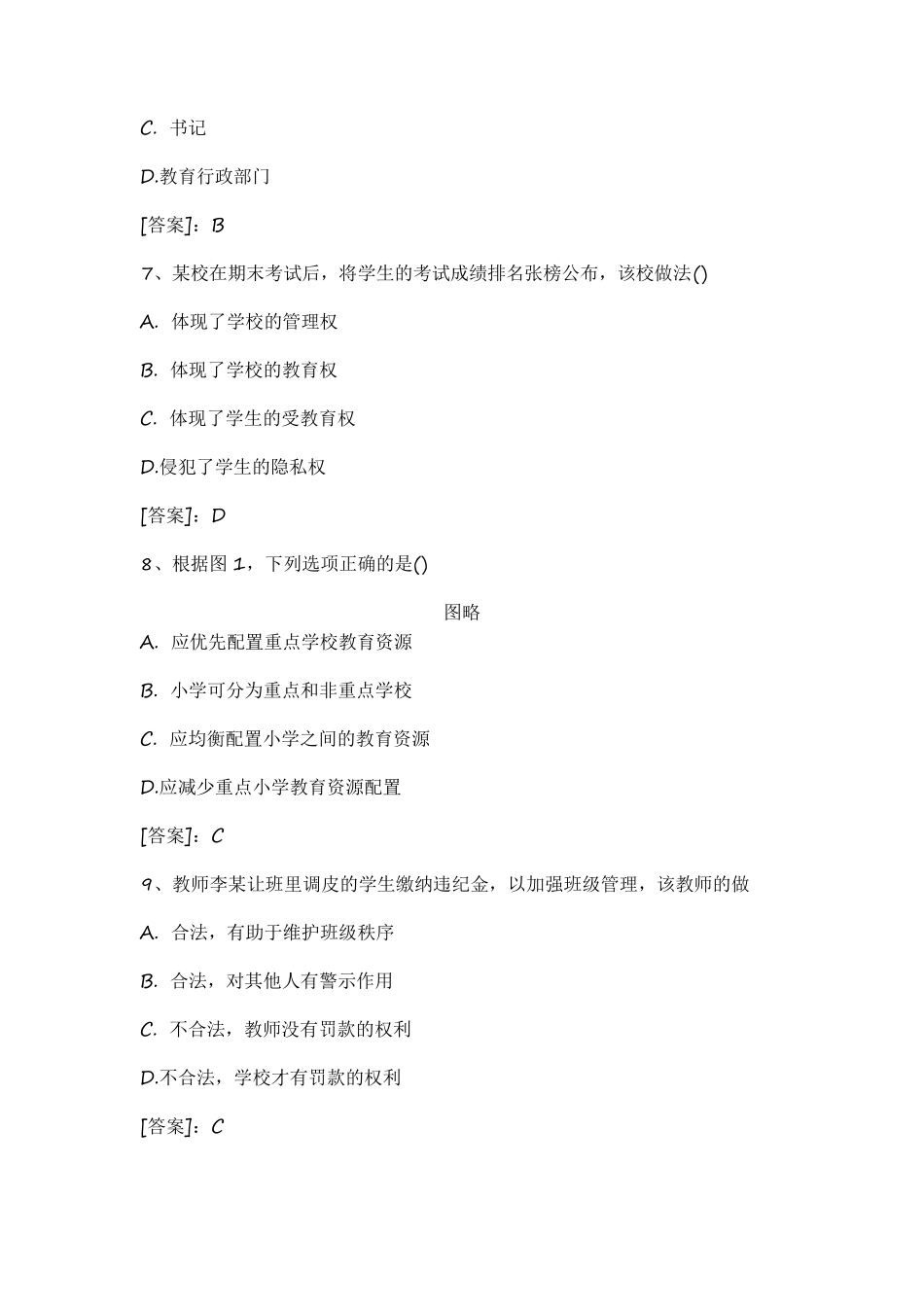 C. 书记

D.教育行政部门

[答案]：B

7、某校在期末考试后，将学生的考试成绩排名张榜公布，该校做法()

A. 体现了学校的管理权

B. 体现了学校的教育权

C. 体现了学生的受教育权

D.侵犯了学生的隐私权

[答案]：D

8、根据图 1，下列选项正确的是()

图略

A. 应优先配置重点学校教育资源

B. 小学可分为重点和非重点学校

C. 应均衡配置小学之间的教育资源

D.应减少重点小学教育资源配置

[答案]：C

9、教师李某让班里调皮的学生缴纳违纪金，以加强班级管理，该教师的做

A. 合法，有助于维护班级秩序

B. 合法，对其他人有警示作用

C. 不合法，教师没有罚款的权利

D.不合法，学校才有罚款的权利

[答案]：C